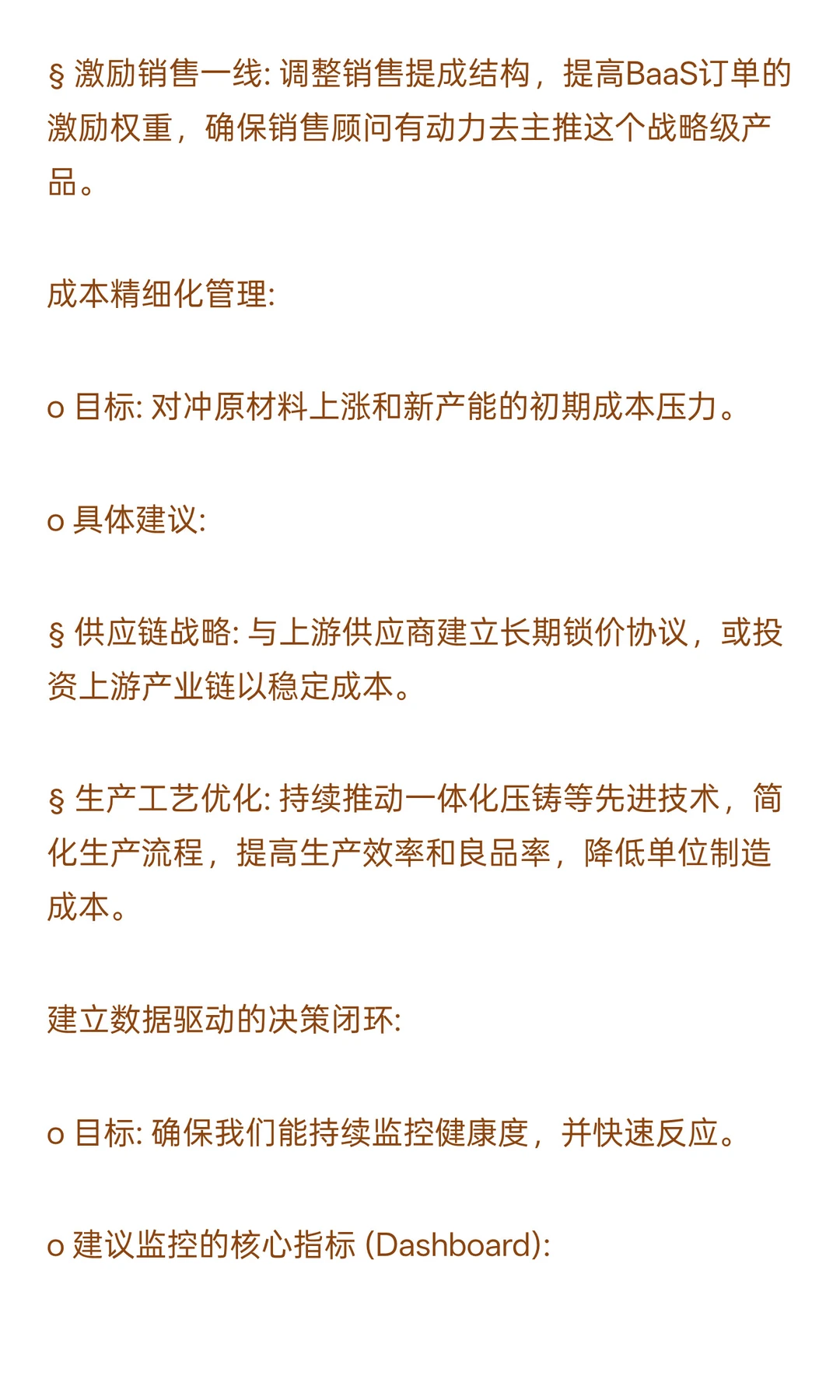 § 激励销售一线: 调整销售提成结构，提高BaaS订单的激励权重，确保销售顾问有动力去主推这个战略级产品。

成本精细化管理:

o 目标: 对冲原材料上涨和新产能的初期成本压力。

o 具体建议:

§ 供应链战略: 与上游供应商建立长期锁价协议，或投资上游产业链以稳定成本。

§ 生产工艺优化: 持续推动一体化压铸等先进技术，简化生产流程，提高生产效率和良品率，降低单位制造成本。

建立数据驱动的决策闭环:

o 目标: 确保我们能持续监控健康度，并快速反应。

o 建议监控的核心指标 (Dashboard):